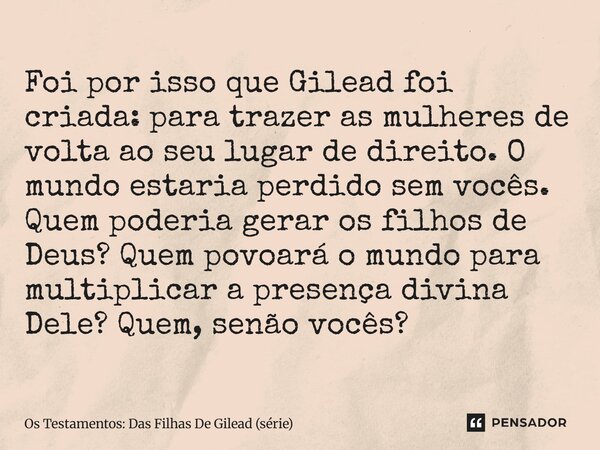 Foi por isso que Gilead foi criada: para trazer as mulheres de volta ao seu lugar de direito. O mundo estaria perdido sem vocês. Quem poderia gerar os filhos de Deus? Quem povoará o mundo para multiplicar a presença divina Dele? Quem, senão vocês?

Os Testamentos: Das Filhas De Gilead (série)

PENSADOR